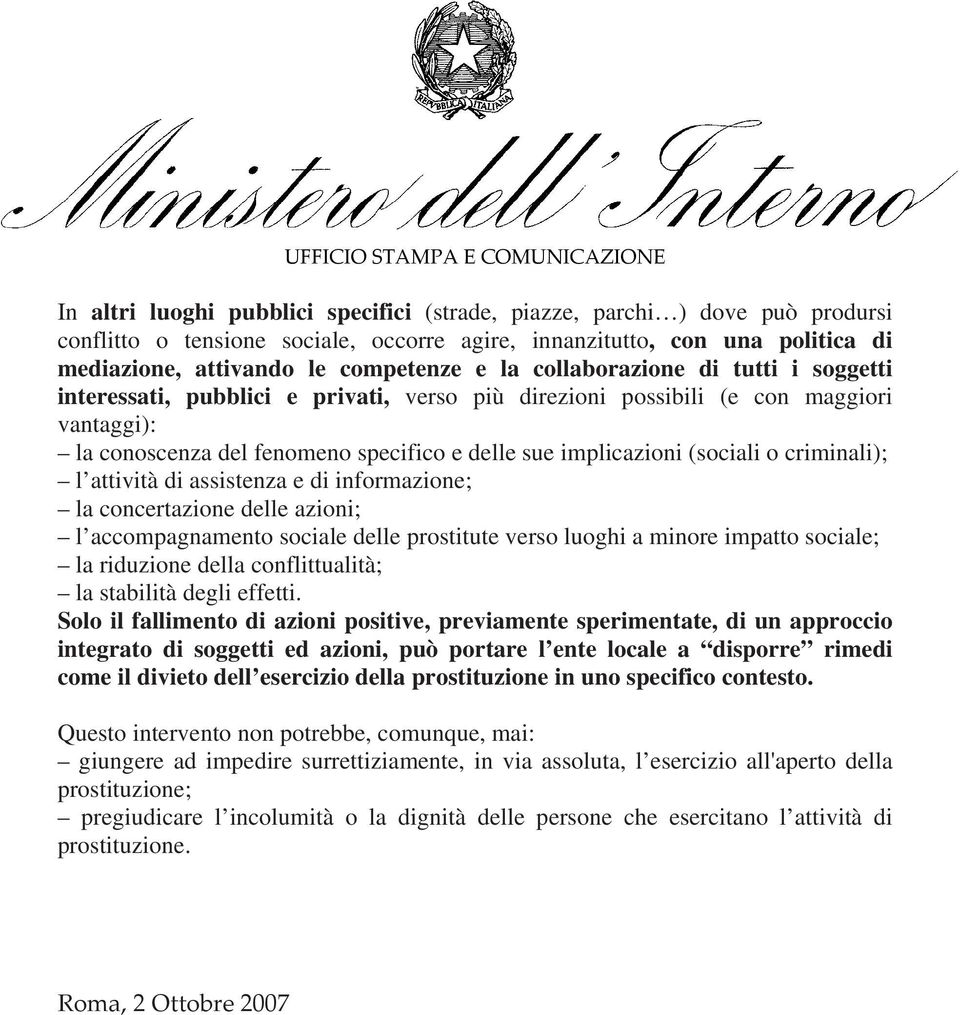 REPVBBLICA ITALIANA

Ministero dell'Interno

UFFICIO STAMPA E COMUNICAZIONE

In altri luoghi pubblici specifici (strade, piazze, parchi…) dove può prodursi conflitto o tensione sociale, occorre agire, innanzitutto, con una politica di mediazione, attivando le competenze e la collaborazione di tutti i soggetti interessati, pubblici e privati, verso più direzioni possibili (e con maggiori vantaggi):
– la conoscenza del fenomeno specifico e delle sue implicazioni (sociali o criminali);
– l'attività di assistenza e di informazione;
– la concertazione delle azioni;
– l'accompagnamento sociale delle prostitute verso luoghi a minore impatto sociale;
– la riduzione della conflittualità;
– la stabilità degli effetti.
Solo il fallimento di azioni positive, previamente sperimentate, di un approccio integrato di soggetti ed azioni, può portare l'ente locale a "disporre" rimedi come il divieto dell'esercizio della prostituzione in uno specifico contesto.

Questo intervento non potrebbe, comunque, mai:
– giungere ad impedire surrettiziamente, in via assoluta, l'esercizio all'aperto della prostituzione;
– pregiudicare l'incolumità o la dignità delle persone che esercitano l'attività di prostituzione.

Roma, 2 Ottobre 2007